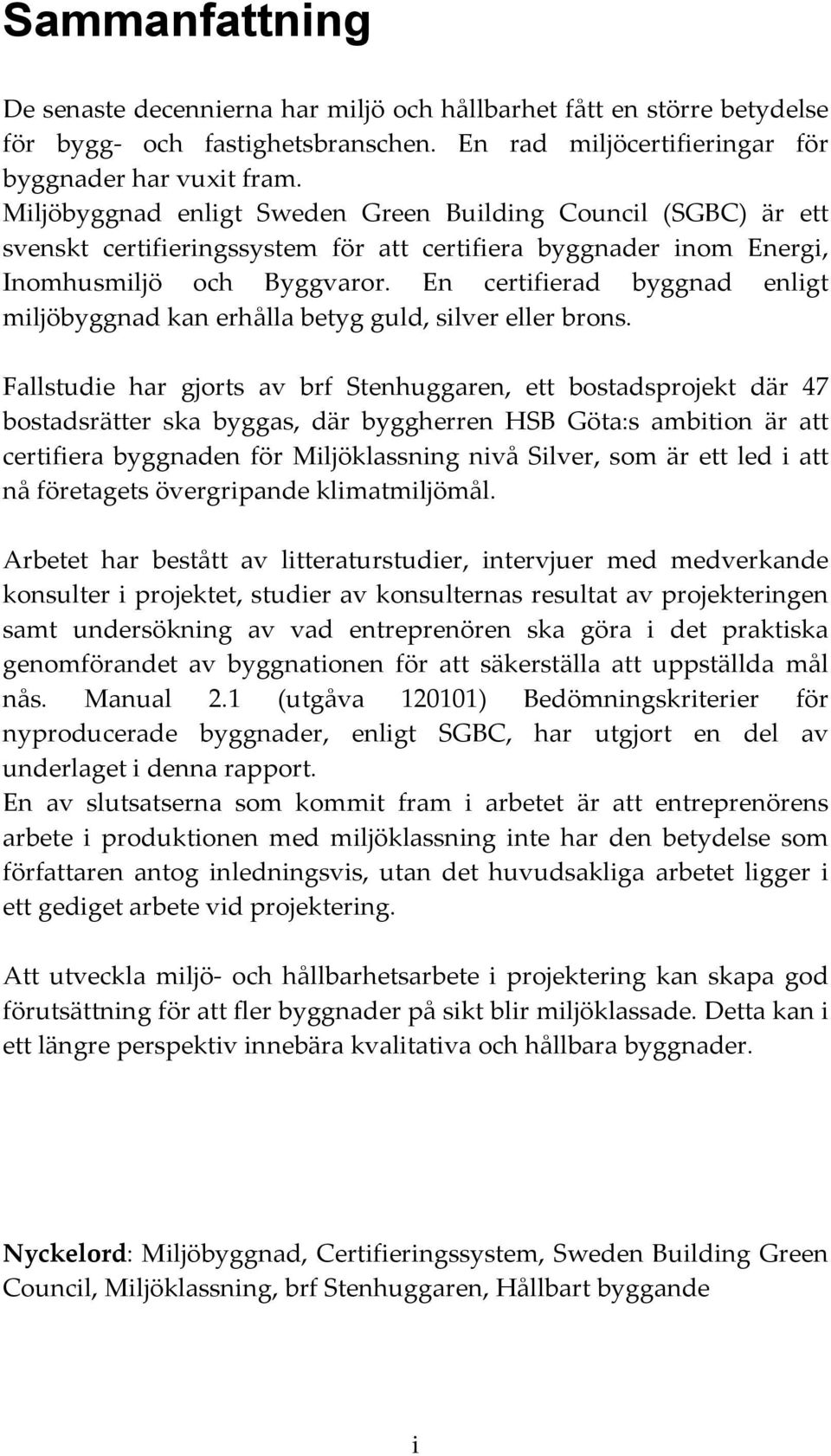 Sammanfattning

De senaste decennierna har miljö och hållbarhet fått en större betydelse för bygg- och fastighetsbranschen. En rad miljöcertifieringar för byggnader har vuxit fram.
Miljöbyggnad enligt Sweden Green Building Council (SGBC) är ett svenskt certifieringssystem för att certifiera byggnader inom Energi, Inomhusmiljö och Byggvaror. En certifierad byggnad enligt miljöbyggnad kan erhålla betyg guld, silver eller brons.

Fallstudie har gjorts av brf Stenhuggaren, ett bostadsprojekt där 47 bostadsrätter ska byggas, där byggherren HSB Göta:s ambition är att certifiera byggnaden för Miljöklassning nivå Silver, som är ett led i att nå företagets övergripande klimatmiljömål.

Arbetet har bestått av litteraturstudier, intervjuer med medverkande konsulter i projektet, studier av konsulternas resultat av projekteringen samt undersökning av vad entreprenören ska göra i det praktiska genomförandet av byggnationen för att säkerställa att uppställda mål nås. Manual 2.1 (utgåva 120101) Bedömningskriterier för nyproducerade byggnader, enligt SGBC, har utgjort en del av underlaget i denna rapport.
En av slutsatserna som kommit fram i arbetet är att entreprenörens arbete i produktionen med miljöklassning inte har den betydelse som författaren antog inledningsvis, utan det huvudsakliga arbetet ligger i ett gediget arbete vid projektering.

Att utveckla miljö- och hållbarhetsarbete i projektering kan skapa god förutsättning för att fler byggnader på sikt blir miljöklassade. Detta kan i ett längre perspektiv innebära kvalitativa och hållbara byggnader.

Nyckelord: Miljöbyggnad, Certifieringssystem, Sweden Building Green Council, Miljöklassning, brf Stenhuggaren, Hållbart byggande

i